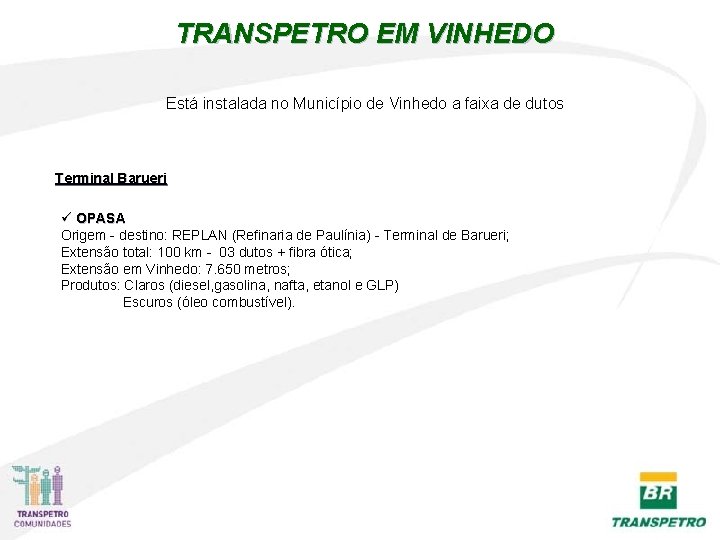 TRANSPETRO EM VINHEDO

Está instalada no Município de Vinhedo a faixa de dutos

Terminal Barueri

✓ OPASA
Origem - destino: REPLAN (Refinaria de Paulínia) - Terminal de Barueri;
Extensão total: 100 km - 03 dutos + fibra ótica;
Extensão em Vinhedo: 7.650 metros;
Produtos: Claros (diesel,gasolina, nafta, etanol e GLP)
Escuros (óleo combustível).

TRANSPETRO COMUNIDADES

BR
TRANSPETRO